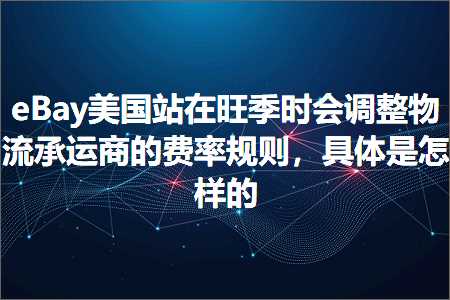 eBay美国站在旺季时会调整物流承运商的费率规则，具体是怎样的